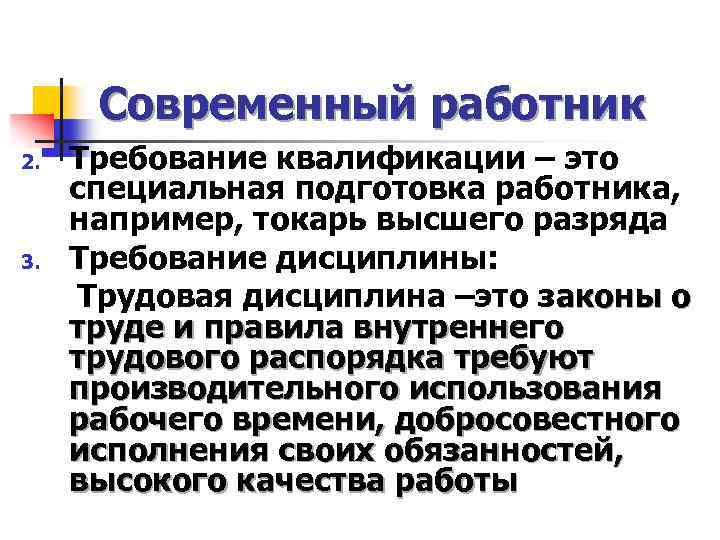 Современный работник

2. Требование квалификации – это специальная подготовка работника, например, токарь высшего разряда

3. Требование дисциплины:

Трудовая дисциплина –это законы о труде и правила внутреннего трудового распорядка требуют производительного использования рабочего времени, добросовестного исполнения своих обязанностей, высокого качества работы